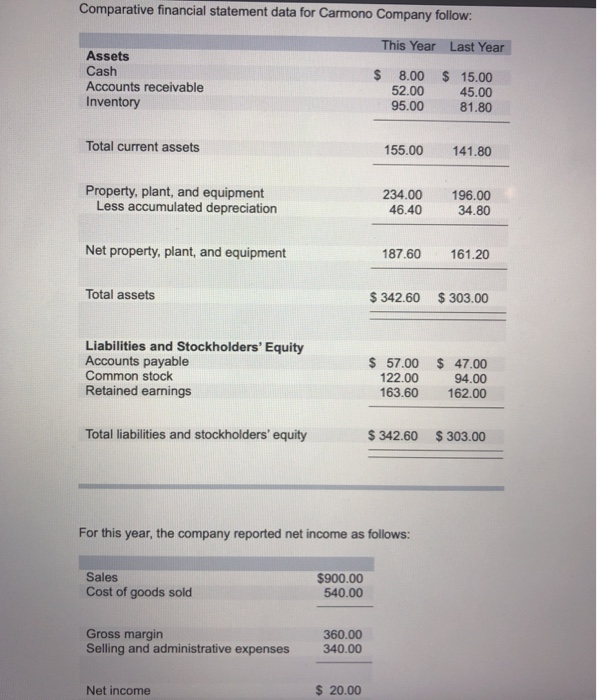 Comparative financial statement data for Carmono Company follow:

| | This Year | Last Year |
|---|---|---|
| **Assets** | | |
| Cash | \$ 8.00 | \$ 15.00 |
| Accounts receivable | 52.00 | 45.00 |
| Inventory | 95.00 | 81.80 |
| Total current assets | 155.00 | 141.80 |
| Property, plant, and equipment | 234.00 | 196.00 |
| Less accumulated depreciation | 46.40 | 34.80 |
| Net property, plant, and equipment | 187.60 | 161.20 |
| Total assets | \$ 342.60 | \$ 303.00 |
| **Liabilities and Stockholders' Equity** | | |
| Accounts payable | \$ 57.00 | \$ 47.00 |
| Common stock | 122.00 | 94.00 |
| Retained earnings | 163.60 | 162.00 |
| Total liabilities and stockholders' equity | \$ 342.60 | \$ 303.00 |

For this year, the company reported net income as follows:

| | |
|---|---|
| Sales | \$900.00 |
| Cost of goods sold | 540.00 |
| Gross margin | 360.00 |
| Selling and administrative expenses | 340.00 |
| Net income | \$ 20.00 |